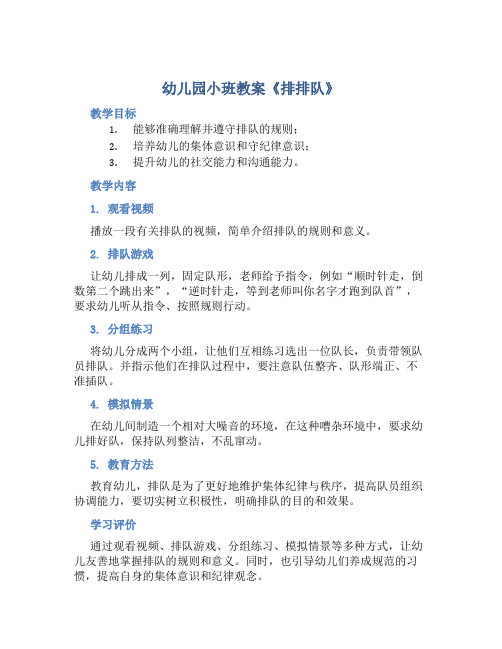 幼儿园小班教案《排排队》

教学目标

1. 能够准确理解并遵守排队的规则；
2. 培养幼儿的集体意识和守纪律意识；
3. 提升幼儿的社交能力和沟通能力。

教学内容

1. 观看视频

播放一段有关排队的视频，简单介绍排队的规则和意义。

2. 排队游戏

让幼儿排成一列，固定队形，老师给予指令，例如“顺时针走，倒数第二个跳出来”，“逆时针走，等到老师叫你名字才跑到队首”，要求幼儿听从指令、按照规则行动。

3. 分组练习

将幼儿分成两个小组，让他们互相练习选出一位队长，负责带领队员排队。并指示他们在排队过程中，要注意队伍整齐、队形端正、不准插队。

4. 模拟情景

在幼儿间制造一个相对大噪音的环境，在这种嘈杂环境中，要求幼儿排好队，保持队列整洁，不乱窜动。

5. 教育方法

教育幼儿，排队是为了更好地维护集体纪律与秩序，提高队员组织协调能力，要切实树立积极性，明确排队的目的和效果。

学习评价

通过观看视频、排队游戏、分组练习、模拟情景等多种方式，让幼儿友善地掌握排队的规则和意义。同时，也引导幼儿们养成规范的习惯，提高自身的集体意识和纪律观念。